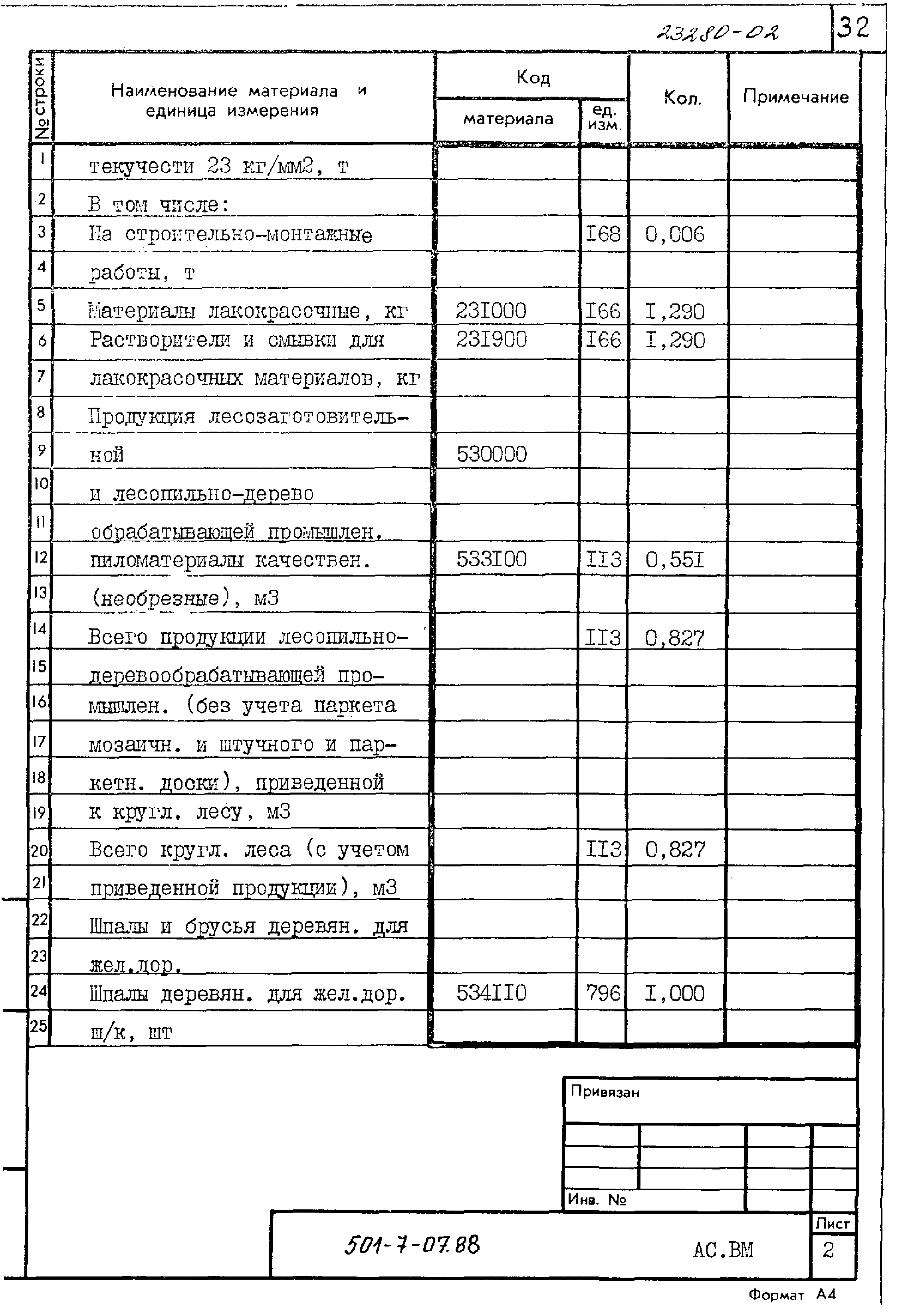 23280-02

32

| № строки | Наименование материала и единица измерения | Код материала | Код ед. изм. | Кол. | Примечание |
|---|---|---|---|---|---|
| 1 | текучести 23 кг/мм2, т | | | | |
| 2 | В том числе: | | | | |
| 3 | На строительно-монтажные | | I68 | 0,006 | |
| 4 | работы, т | | | | |
| 5 | Материалы лакокрасочные, кг | 23I000 | I66 | I,290 | |
| 6 | Растворители и смывки для | 23I900 | I66 | I,290 | |
| 7 | лакокрасочных материалов, кг | | | | |
| 8 | Продукция лесозаготовитель- | | | | |
| 9 | ной | 530000 | | | |
| 10 | и лесопильно-дерево | | | | |
| 11 | обрабатывающей промышлен. | | | | |
| 12 | пиломатериалы качествен. | 533I00 | II3 | 0,55I | |
| 13 | (необрезные), м3 | | | | |
| 14 | Всего продукции лесопильно- | | II3 | 0,827 | |
| 15 | деревообрабатывающей про- | | | | |
| 16 | мышлен. (без учета паркета | | | | |
| 17 | мозаичн. и штучного и пар- | | | | |
| 18 | кетн. доски), приведенной | | | | |
| 19 | к кругл. лесу, м3 | | | | |
| 20 | Всего кругл. леса (с учетом | | II3 | 0,827 | |
| 21 | приведенной продукции), м3 | | | | |
| 22 | Шпалы и брусья деревян. для | | | | |
| 23 | жел.дор. | | | | |
| 24 | Шпалы деревян. для жел.дор. | 534II0 | 796 | I,000 | |
| 25 | ш/к, шт | | | | |

Привязан

Инв. №

501-7-07.88

АС.ВМ

Лист

2

Формат А4